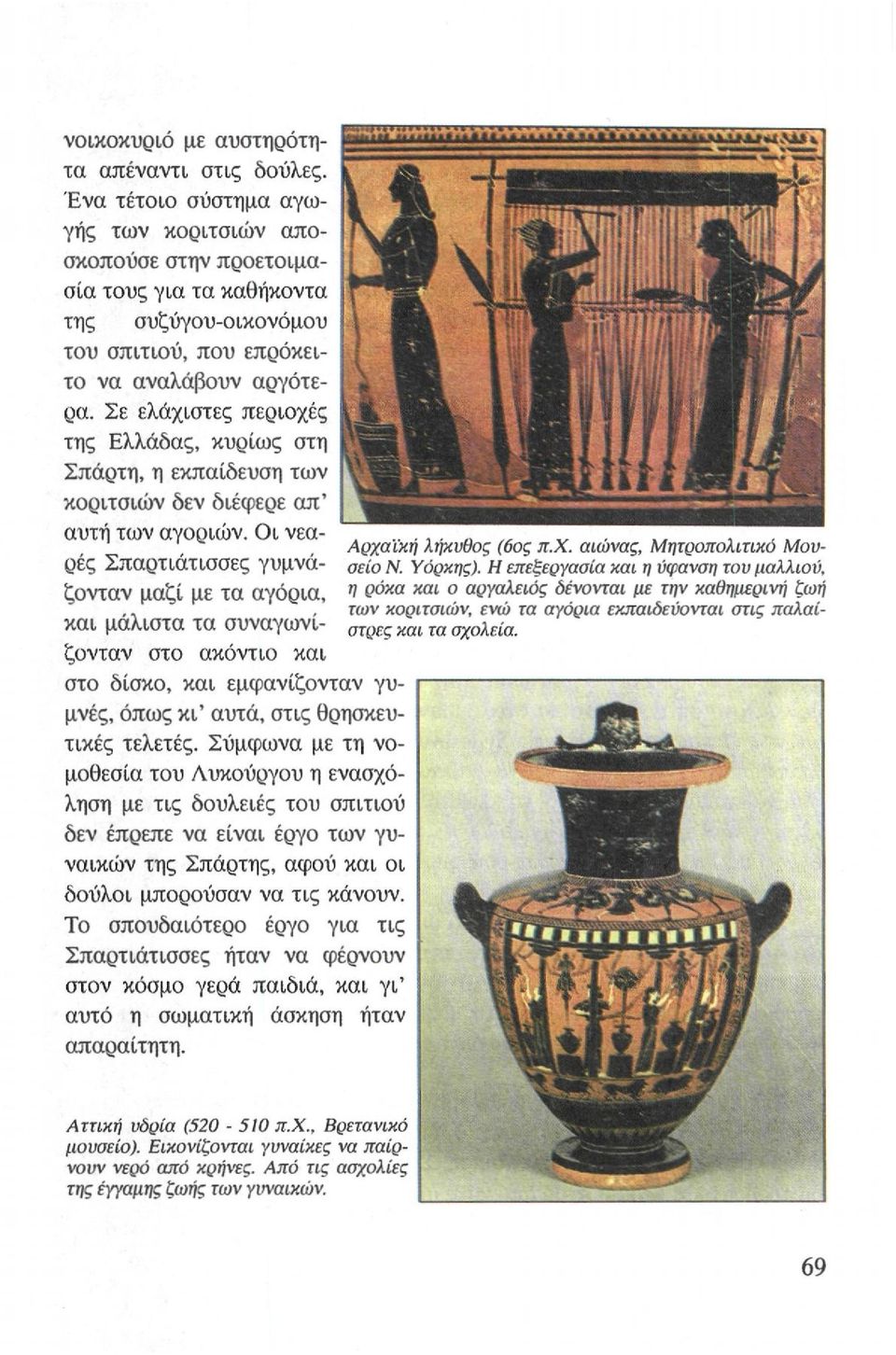 νοικοκυριό με αυστηρότητα απέναντι στις δούλες. Ένα τέτοιο σύστημα αγωγής των κοριτσιών αποσκοπούσε στην προετοιμασία τους για τα καθήκοντα της συζύγου-οικονόμου του σπιτιού, που επρόκειτο να αναλάβουν αργότερα. Σε ελάχιστες περιοχές της Ελλάδας, κυρίως στη Σπάρτη, η εκπαίδευση των κοριτσιών δεν διέφερε απ' αυτή των αγοριών. Οι νεαρές Σπαρτιάτισσες γυμνάζονταν μαζί με τα αγόρια, και μάλιστα τα συναγωνίζονταν στο ακόντιο και στο δίσκο, και εμφανίζονταν γυμνές, όπως κι' αυτά, στις θρησκευτικές τελετές. Σύμφωνα με τη νομοθεσία του Λυκούργου η ενασχόληση με τις δουλειές του σπιτιού δεν έπρεπε να είναι έργο των γυναικών της Σπάρτης, αφού και οι δούλοι μπορούσαν να τις κάνουν. Το σπουδαιότερο έργο για τις Σπαρτιάτισσες ήταν να φέρνουν στον κόσμο γερά παιδιά, και γι' αυτό η σωματική άσκηση ήταν απαραίτητη.

Αρχαϊκή λήκυθος (6ος π.Χ. αιώνας, Μητροπολιτικό Μουσείο Ν. Υόρκης). Η επεξεργασία και η ύφανση του μαλλιού, η ρόκα και ο αργαλειός δένονται με την καθημερινή ζωή των κοριτσιών, ενώ τα αγόρια εκπαιδεύονται στις παλαίστρες και τα σχολεία.

Αττική υδρία (520 - 510 π.Χ., Βρετανικό μουσείο). Εικονίζονται γυναίκες να παίρνουν νερό από κρήνες. Από τις ασχολίες της έγγαμης ζωής των γυναικών.

69